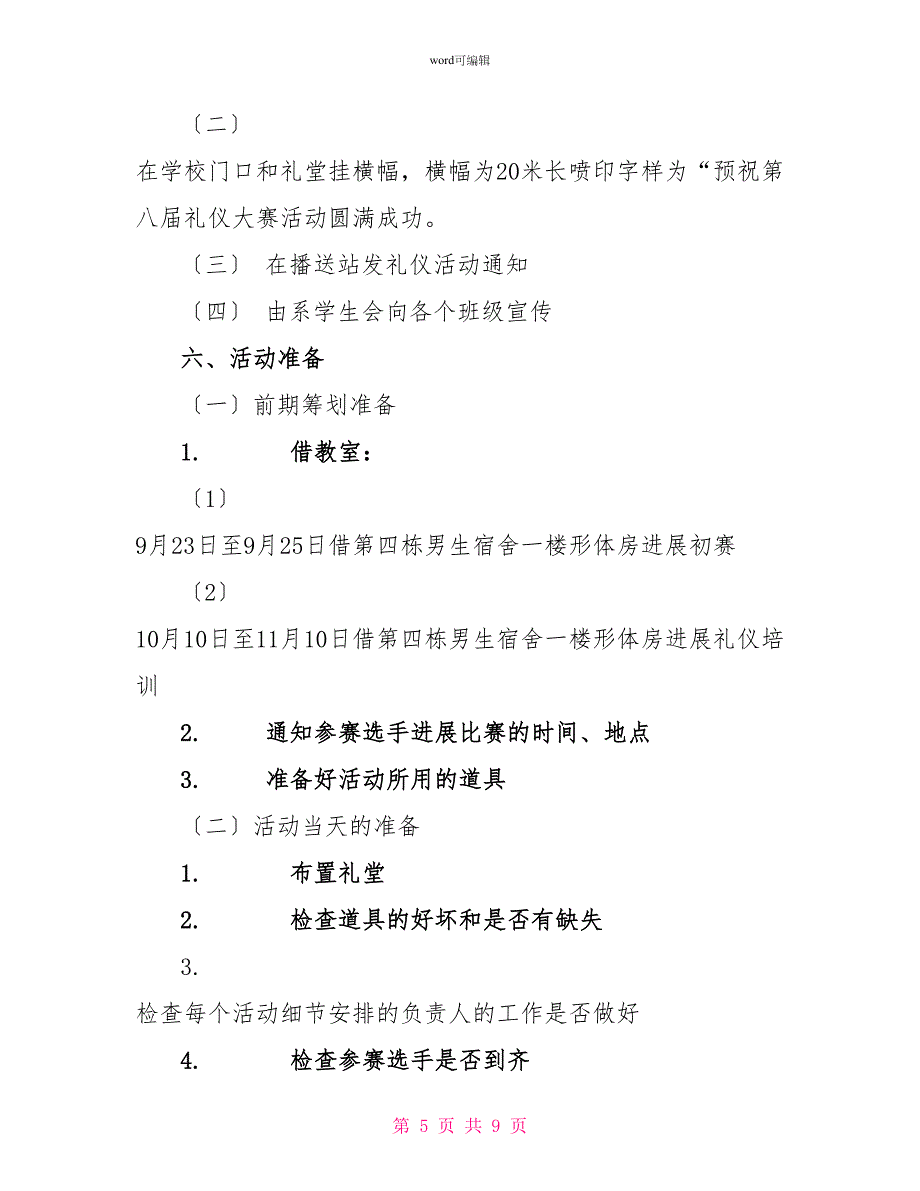 word可编辑

〔二〕

在学校门口和礼堂挂横幅，横幅为20米长喷印字样为“预祝第八届礼仪大赛活动圆满成功。

〔三〕 在播送站发礼仪活动通知

〔四〕 由系学生会向各个班级宣传

六、活动准备

〔一〕前期筹划准备

1. 借教室：

〔1〕

9月23日至9月25日借第四栋男生宿舍一楼形体房进展初赛

〔2〕

10月10日至11月10日借第四栋男生宿舍一楼形体房进展礼仪培训

2. 通知参赛选手进展比赛的时间、地点

3. 准备好活动所用的道具

〔二〕活动当天的准备

1. 布置礼堂

2. 检查道具的好坏和是否有缺失

3.

检查每个活动细节安排的负责人的工作是否做好

4. 检查参赛选手是否到齐

第 5 页 共 9 页